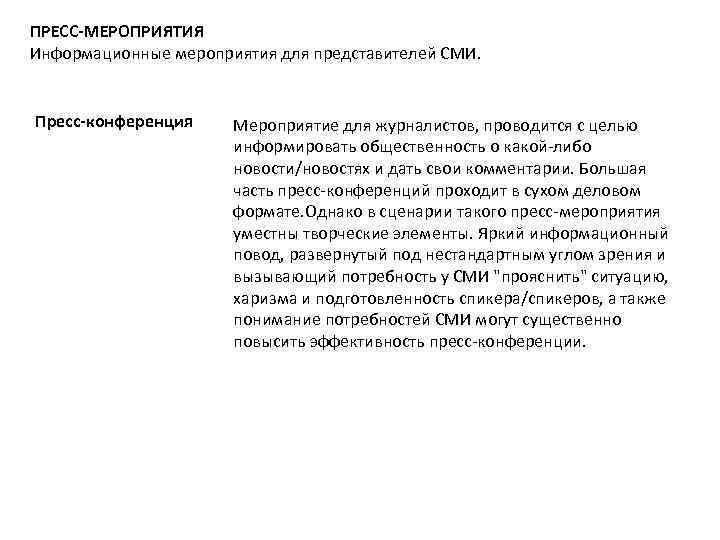 ПРЕСС-МЕРОПРИЯТИЯ
Информационные мероприятия для представителей СМИ.

Пресс-конференция

Мероприятие для журналистов, проводится с целью информировать общественность о какой-либо новости/новостях и дать свои комментарии. Большая часть пресс-конференций проходит в сухом деловом формате.Однако в сценарии такого пресс-мероприятия уместны творческие элементы. Яркий информационный повод, развернутый под нестандартным углом зрения и вызывающий потребность у СМИ "прояснить" ситуацию, харизма и подготовленность спикера/спикеров, а также понимание потребностей СМИ могут существенно повысить эффективность пресс-конференции.